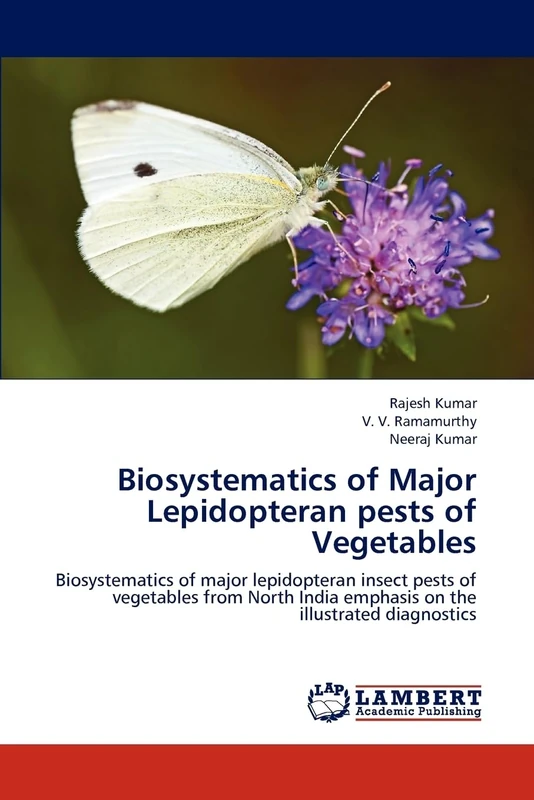 Rajesh Kumar
V. V. Ramamurthy
Neeraj Kumar

Biosystematics of Major Lepidopteran pests of Vegetables

Biosystematics of major lepidopteran insect pests of vegetables from North India emphasis on the illustrated diagnostics

LAP LAMBERT Academic Publishing